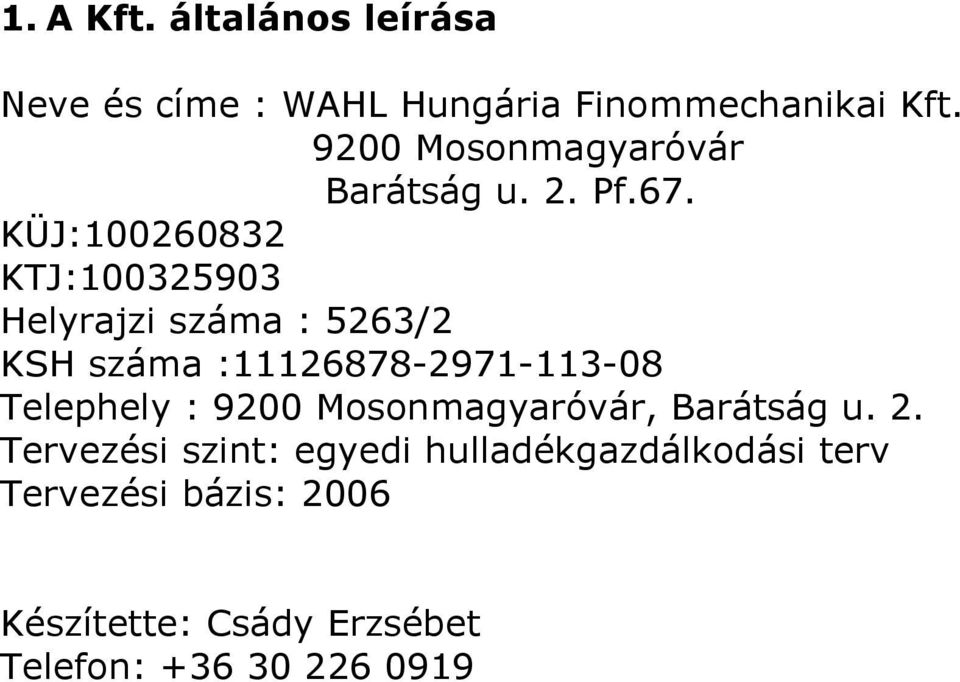 1. A Kft. általános leírása

Neve és címe : WAHL Hungária Finommechanikai Kft.
9200 Mosonmagyaróvár
Barátság u. 2. Pf.67.
KÜJ:100260832
KTJ:100325903
Helyrajzi száma : 5263/2
KSH száma :11126878-2971-113-08
Telephely : 9200 Mosonmagyaróvár, Barátság u. 2.
Tervezési szint: egyedi hulladékgazdálkodási terv
Tervezési bázis: 2006

Készítette: Csády Erzsébet
Telefon: +36 30 226 0919